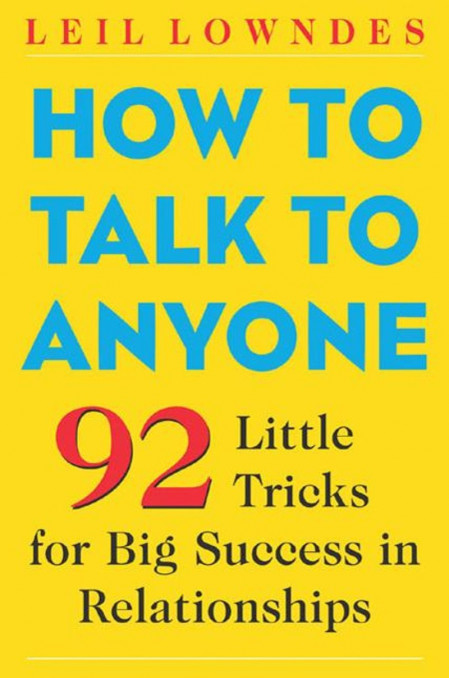 LEIL LOWNDES

HOW TO TALK TO ANYONE

92 Little Tricks for Big Success in Relationships